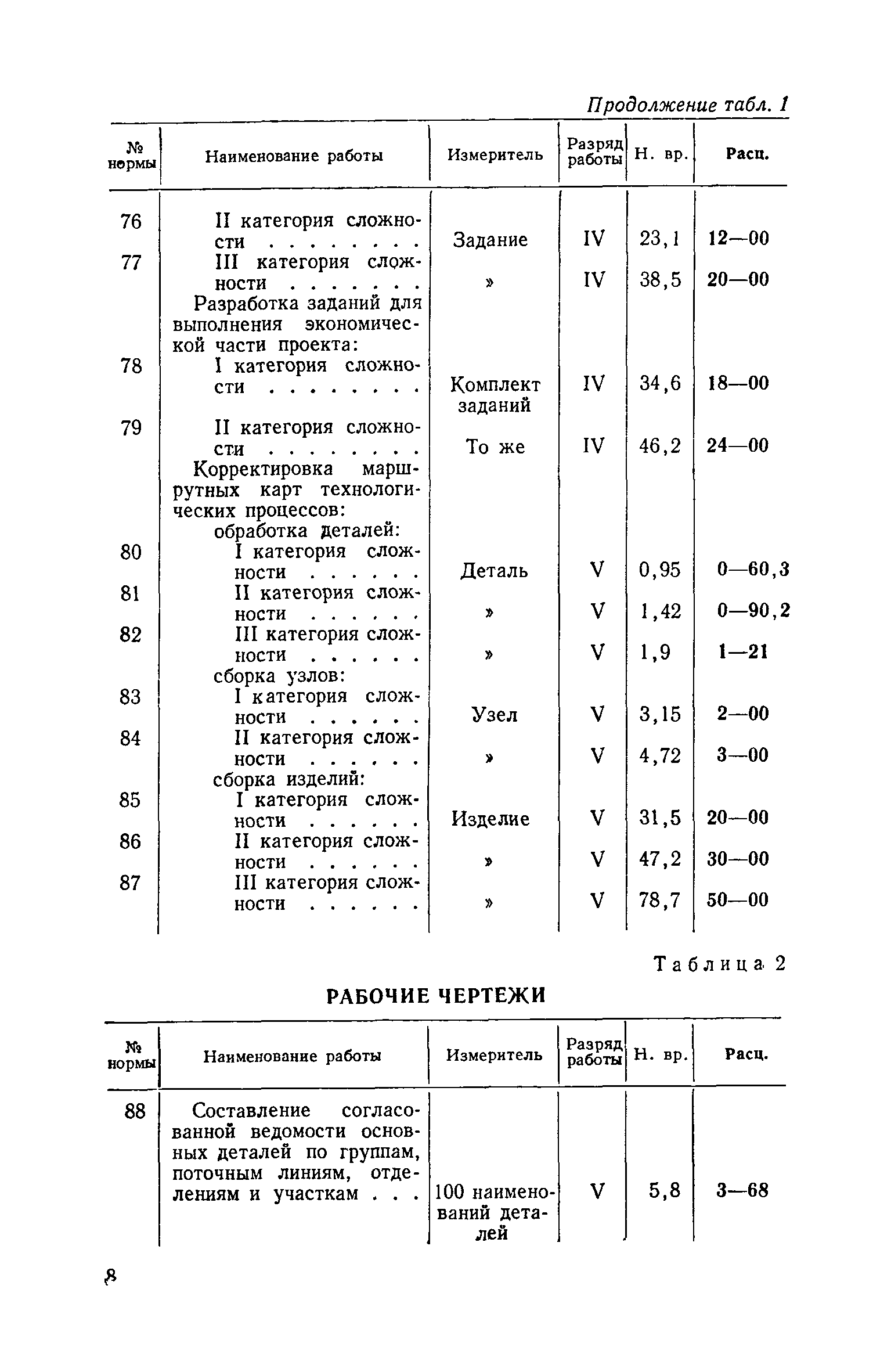 Продолжение табл. 1

| № нормы | Наименование работы | Измеритель | Разряд работы | Н. вр. | Расц. |
|---|---|---|---|---|---|
| 76 | II категория сложности . . . . . . . . | Задание | IV | 23,1 | 12—00 |
| 77 | III категория сложности . . . . . . . | » | IV | 38,5 | 20—00 |
| | Разработка заданий для выполнения экономической части проекта: | | | | |
| 78 | I категория сложности . . . . . . . . | Комплект заданий | IV | 34,6 | 18—00 |
| 79 | II категория сложности . . . . . . . . | То же | IV | 46,2 | 24—00 |
| | Корректировка маршрутных карт технологических процессов: | | | | |
| | обработка деталей: | | | | |
| 80 | I категория сложности . . . . . . | Деталь | V | 0,95 | 0—60,3 |
| 81 | II категория сложности . . . . . . | » | V | 1,42 | 0—90,2 |
| 82 | III категория сложности . . . . . . | » | V | 1,9 | 1—21 |
| | сборка узлов: | | | | |
| 83 | I категория сложности . . . . . . | Узел | V | 3,15 | 2—00 |
| 84 | II категория сложности . . . . . . | » | V | 4,72 | 3—00 |
| | сборка изделий: | | | | |
| 85 | I категория сложности . . . . . . | Изделие | V | 31,5 | 20—00 |
| 86 | II категория сложности . . . . . . | » | V | 47,2 | 30—00 |
| 87 | III категория сложности . . . . . . | » | V | 78,7 | 50—00 |

Таблица 2

РАБОЧИЕ ЧЕРТЕЖИ

| № нормы | Наименование работы | Измеритель | Разряд работы | Н. вр. | Расц. |
|---|---|---|---|---|---|
| 88 | Составление согласованной ведомости основных деталей по группам, поточным линиям, отделениям и участкам . . . | 100 наименований деталей | V | 5,8 | 3—68 |

8